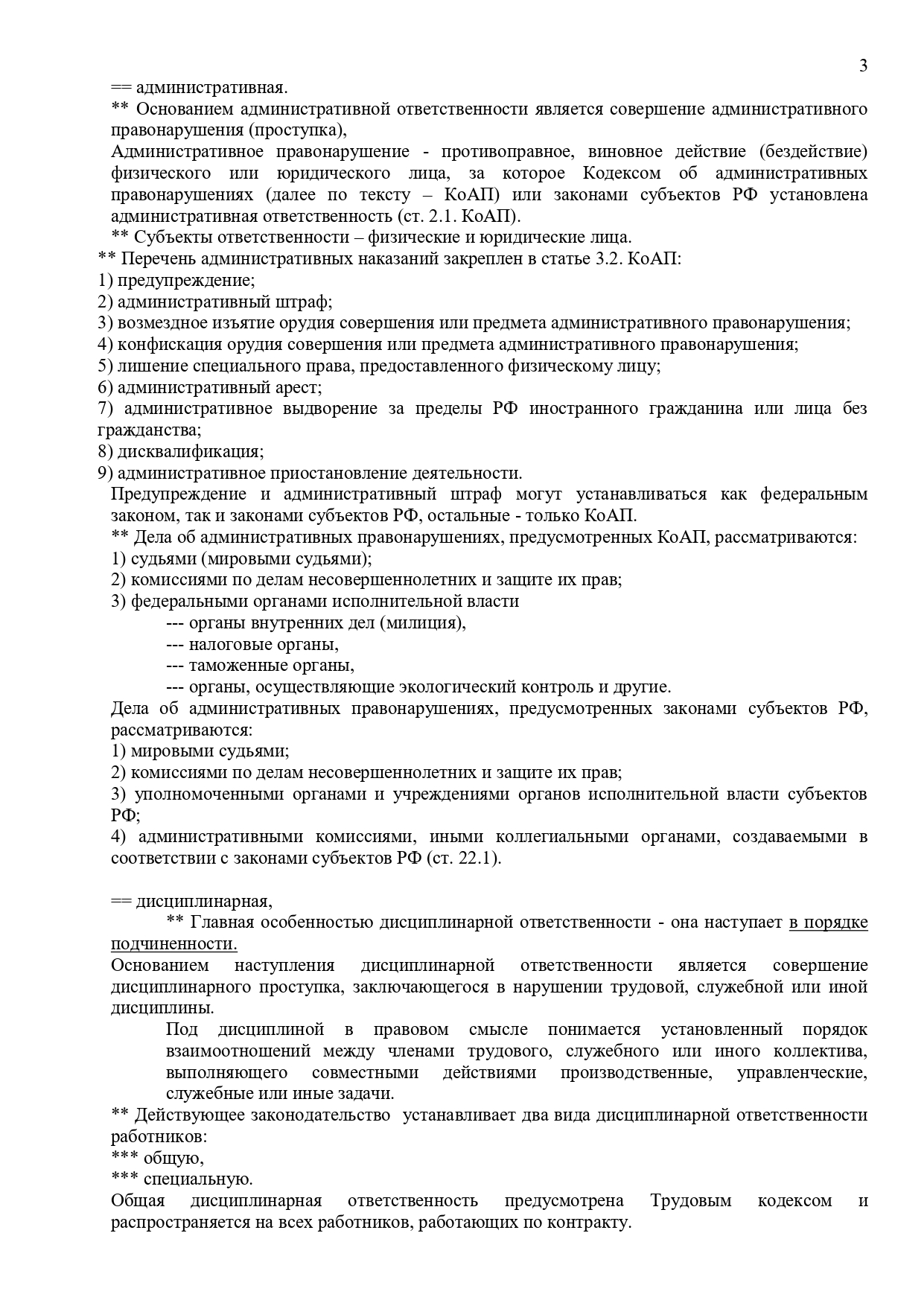 3

== административная.

** Основанием административной ответственности является совершение административного правонарушения (проступка),

Административное правонарушение - противоправное, виновное действие (бездействие) физического или юридического лица, за которое Кодексом об административных правонарушениях (далее по тексту – КоАП) или законами субъектов РФ установлена административная ответственность (ст. 2.1. КоАП).

** Субъекты ответственности – физические и юридические лица.

** Перечень административных наказаний закреплен в статье 3.2. КоАП:
1) предупреждение;
2) административный штраф;
3) возмездное изъятие орудия совершения или предмета административного правонарушения;
4) конфискация орудия совершения или предмета административного правонарушения;
5) лишение специального права, предоставленного физическому лицу;
6) административный арест;
7) административное выдворение за пределы РФ иностранного гражданина или лица без гражданства;
8) дисквалификация;
9) административное приостановление деятельности.

Предупреждение и административный штраф могут устанавливаться как федеральным законом, так и законами субъектов РФ, остальные - только КоАП.

** Дела об административных правонарушениях, предусмотренных КоАП, рассматриваются:
1) судьями (мировыми судьями);
2) комиссиями по делам несовершеннолетних и защите их прав;
3) федеральными органами исполнительной власти
--- органы внутренних дел (милиция),
--- налоговые органы,
--- таможенные органы,
--- органы, осуществляющие экологический контроль и другие.

Дела об административных правонарушениях, предусмотренных законами субъектов РФ, рассматриваются:
1) мировыми судьями;
2) комиссиями по делам несовершеннолетних и защите их прав;
3) уполномоченными органами и учреждениями органов исполнительной власти субъектов РФ;
4) административными комиссиями, иными коллегиальными органами, создаваемыми в соответствии с законами субъектов РФ (ст. 22.1).

== дисциплинарная,

** Главная особенностью дисциплинарной ответственности - она наступает в порядке подчиненности.

Основанием наступления дисциплинарной ответственности является совершение дисциплинарного проступка, заключающегося в нарушении трудовой, служебной или иной дисциплины.

Под дисциплиной в правовом смысле понимается установленный порядок взаимоотношений между членами трудового, служебного или иного коллектива, выполняющего совместными действиями производственные, управленческие, служебные или иные задачи.

** Действующее законодательство устанавливает два вида дисциплинарной ответственности работников:
*** общую,
*** специальную.

Общая дисциплинарная ответственность предусмотрена Трудовым кодексом и распространяется на всех работников, работающих по контракту.